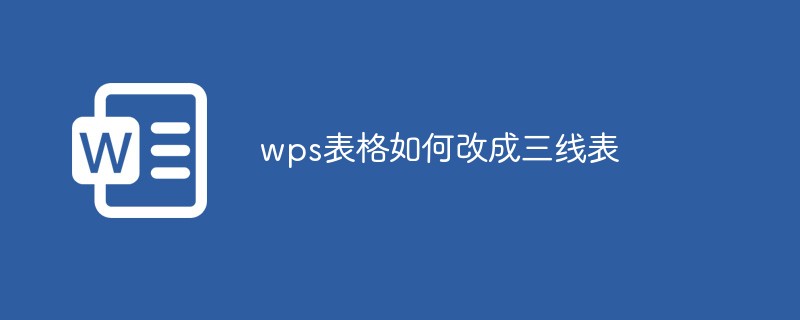 W

wps表格如何改成三线表